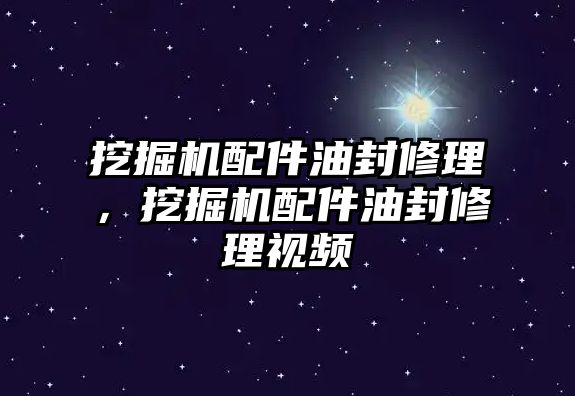 挖掘机配件油封修理，挖掘机配件油封修理视频